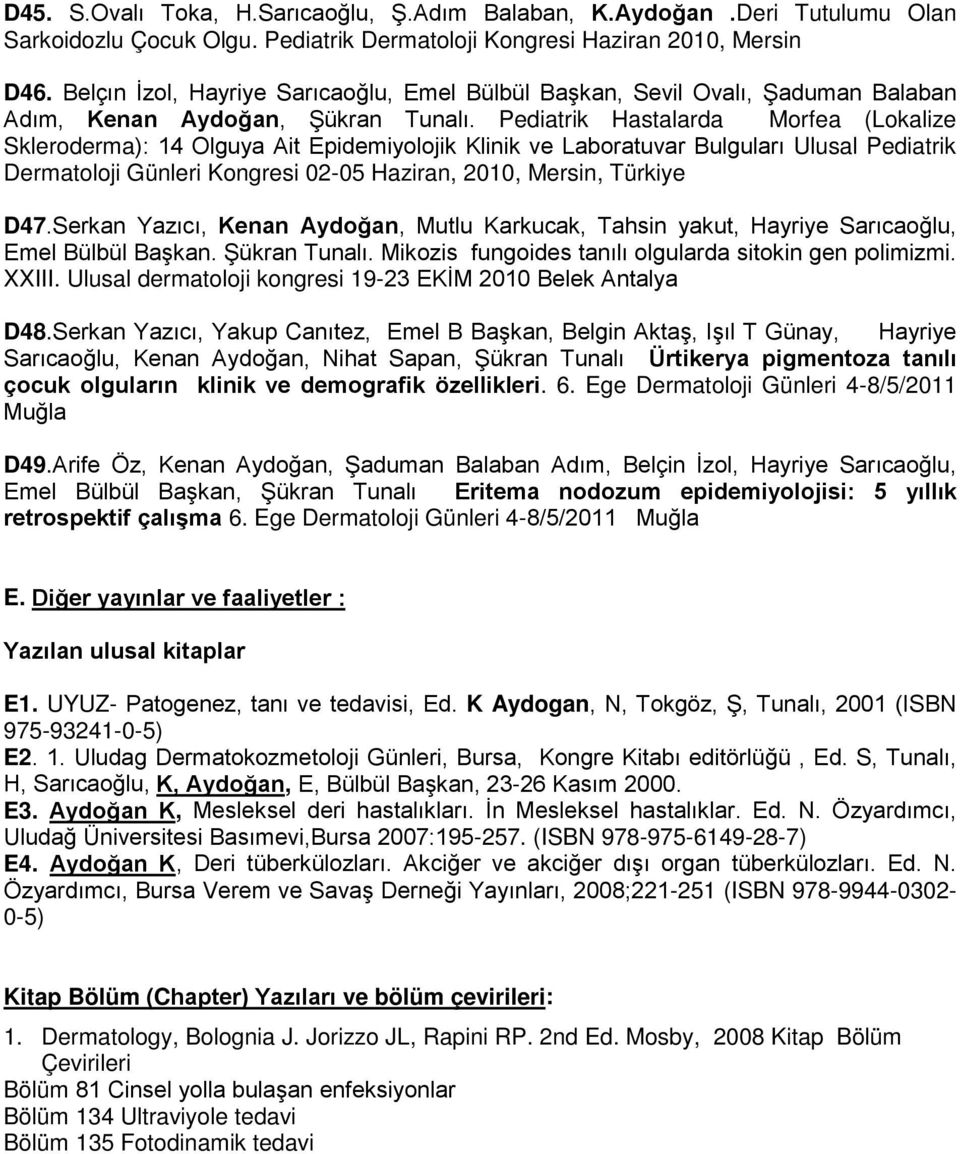 D45. S.Ovalı Toka, H.Sarıcaoğlu, Ş.Adım Balaban, K.Aydoğan .Deri Tutulumu Olan Sarkoidozlu Çocuk Olgu. Pediatrik Dermatoloji Kongresi Haziran 2010, Mersin

D46. Belçın İzol, Hayriye Sarıcaoğlu, Emel Bülbül Başkan, Sevil Ovalı, Şaduman Balaban Adım, Kenan Aydoğan, Şükran Tunalı. Pediatrik Hastalarda Morfea (Lokalize Skleroderma): 14 Olguya Ait Epidemiyolojik Klinik ve Laboratuvar Bulguları Ulusal Pediatrik Dermatoloji Günleri Kongresi 02-05 Haziran, 2010, Mersin, Türkiye

D47.Serkan Yazıcı, Kenan Aydoğan, Mutlu Karkucak, Tahsin yakut, Hayriye Sarıcaoğlu, Emel Bülbül Başkan. Şükran Tunalı. Mikozis fungoides tanılı olgularda sitokin gen polimizmi. XXIII. Ulusal dermatoloji kongresi 19-23 EKİM 2010 Belek Antalya

D48.Serkan Yazıcı, Yakup Canıtez, Emel B Başkan, Belgin Aktaş, Işıl T Günay, Hayriye Sarıcaoğlu, Kenan Aydoğan, Nihat Sapan, Şükran Tunalı Ürtikerya pigmentoza tanılı çocuk olguların klinik ve demografik özellikleri. 6. Ege Dermatoloji Günleri 4-8/5/2011 Muğla

D49.Arife Öz, Kenan Aydoğan, Şaduman Balaban Adım, Belçin İzol, Hayriye Sarıcaoğlu, Emel Bülbül Başkan, Şükran Tunalı Eritema nodozum epidemiyolojisi: 5 yıllık retrospektif çalışma 6. Ege Dermatoloji Günleri 4-8/5/2011 Muğla

E. Diğer yayınlar ve faaliyetler :

Yazılan ulusal kitaplar

E1. UYUZ- Patogenez, tanı ve tedavisi, Ed. K Aydogan, N, Tokgöz, Ş, Tunalı, 2001 (ISBN 975-93241-0-5)
E2. 1. Uludag Dermatokozmetoloji Günleri, Bursa, Kongre Kitabı editörlüğü , Ed. S, Tunalı, H, Sarıcaoğlu, K, Aydoğan, E, Bülbül Başkan, 23-26 Kasım 2000.
E3. Aydoğan K, Mesleksel deri hastalıkları. İn Mesleksel hastalıklar. Ed. N. Özyardımcı, Uludağ Üniversitesi Basımevi,Bursa 2007:195-257. (ISBN 978-975-6149-28-7)
E4. Aydoğan K, Deri tüberkülozları. Akciğer ve akciğer dışı organ tüberkülozları. Ed. N. Özyardımcı, Bursa Verem ve Savaş Derneği Yayınları, 2008;221-251 (ISBN 978-9944-0302-0-5)

Kitap Bölüm (Chapter) Yazıları ve bölüm çevirileri:

1. Dermatology, Bolognia J. Jorizzo JL, Rapini RP. 2nd Ed. Mosby, 2008 Kitap Bölüm Çevirileri
Bölüm 81 Cinsel yolla bulaşan enfeksiyonlar
Bölüm 134 Ultraviyole tedavi
Bölüm 135 Fotodinamik tedavi